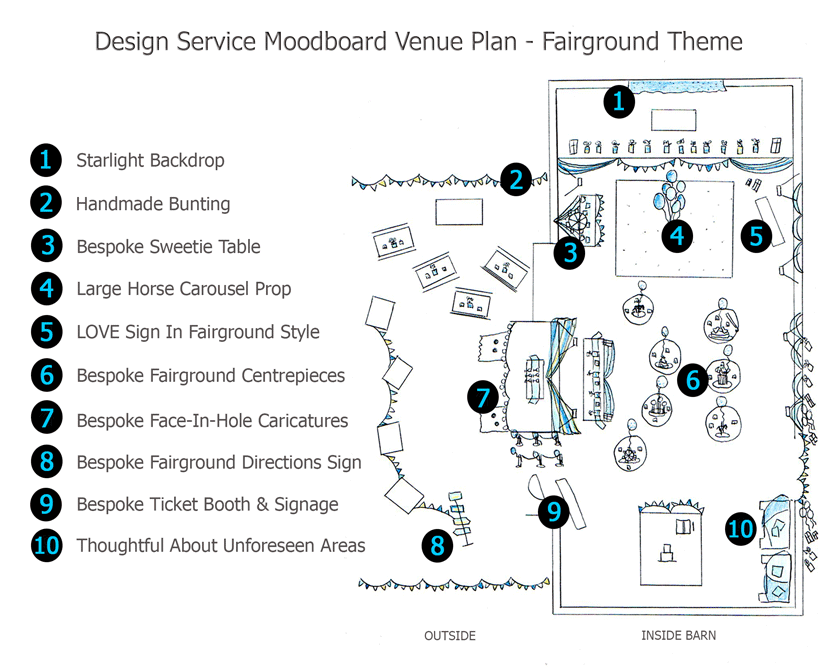 Design Service Moodboard Venue Plan - Fairground Theme

1 Starlight Backdrop
2 Handmade Bunting
3 Bespoke Sweetie Table
4 Large Horse Carousel Prop
5 LOVE Sign In Fairground Style
6 Bespoke Fairground Centrepieces
7 Bespoke Face-In-Hole Caricatures
8 Bespoke Fairground Directions Sign
9 Bespoke Ticket Booth & Signage
10 Thoughtful About Unforeseen Areas

1
2
3
4
5
6
7
8
9
10

OUTSIDE

INSIDE BARN